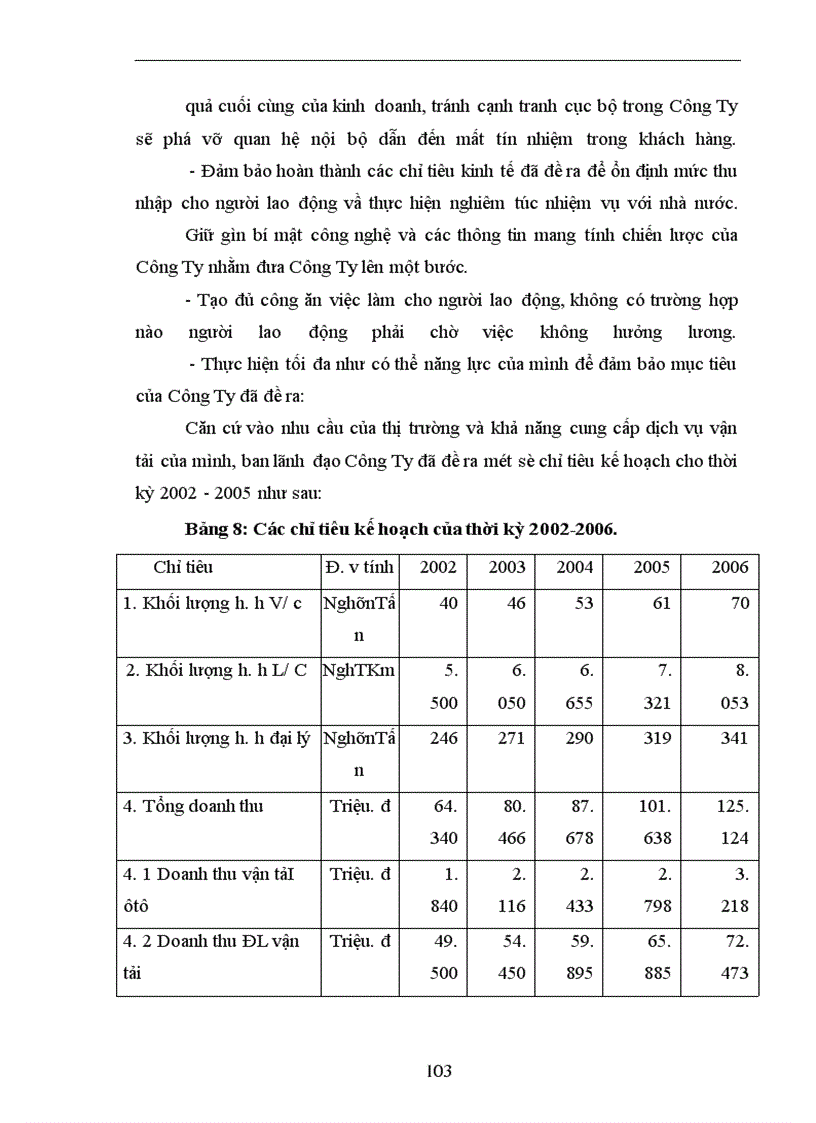 quả cuối cùng của kinh doanh, tránh cạnh tranh cục bộ trong Công Ty sẽ phá vỡ quan hệ nội bộ dẫn đến mất tín nhiệm trong khách hàng.

- Đảm bảo hoàn thành các chỉ tiêu kinh tế đã đề ra để ổn định mức thu nhập cho người lao động và thực hiện nghiêm túc nhiệm vụ với nhà nước.

Giữ gìn bí mật công nghệ và các thông tin mang tính chiến lược của Công Ty nhằm đưa Công Ty lên một bước.

- Tạo đủ công ăn việc làm cho người lao động, không có trường hợp nào người lao động phải chờ việc không hưởng lương.

- Thực hiện tối đa như có thể năng lực của mình để đảm bảo mục tiêu của Công Ty đã đề ra:

Căn cứ vào nhu cầu của thị trường và khả năng cung cấp dịch vụ vận tải của mình, ban lãnh đạo Công Ty đã đề ra mét sè chỉ tiêu kế hoạch cho thời kỳ 2002 - 2005 như sau:

Bảng 8: Các chỉ tiêu kế hoạch của thời kỳ 2002-2006.

| Chỉ tiêu | Đ. v tính | 2002 | 2003 | 2004 | 2005 | 2006 |
|---|---|---|---|---|---|---|
| 1. Khối lượng h. h V/ c | NghõnTấn | 40 | 46 | 53 | 61 | 70 |
| 2. Khối lượng h. h L/ C | NghTKm | 5. 500 | 6. 050 | 6. 655 | 7. 321 | 8. 053 |
| 3. Khối lượng h. h đại lý | NghõnTấn | 246 | 271 | 290 | 319 | 341 |
| 4. Tổng doanh thu | Triệu. đ | 64. 340 | 80. 466 | 87. 678 | 101. 638 | 125. 124 |
| 4. 1 Doanh thu vận tảI ôtô | Triệu. đ | 1. 840 | 2. 116 | 2. 433 | 2. 798 | 3. 218 |
| 4. 2 Doanh thu ĐL vận tải | Triệu. đ | 49. 500 | 54. 450 | 59. 895 | 65. 885 | 72. 473 |

103